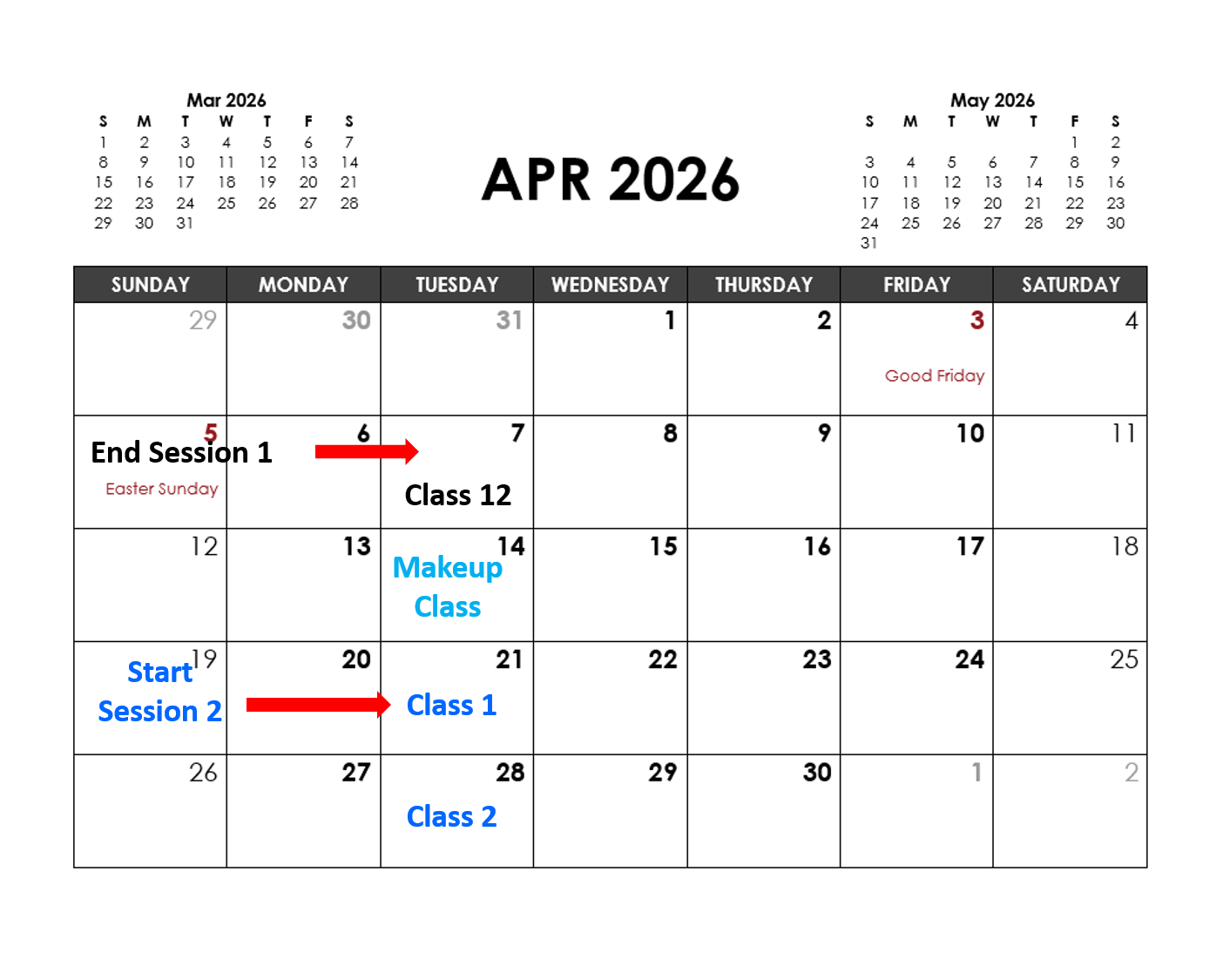 Mar 2026

| S | M | T | W | T | F | S |
|---|---|---|---|---|---|---|
| 1 | 2 | 3 | 4 | 5 | 6 | 7 |
| 8 | 9 | 10 | 11 | 12 | 13 | 14 |
| 15 | 16 | 17 | 18 | 19 | 20 | 21 |
| 22 | 23 | 24 | 25 | 26 | 27 | 28 |
| 29 | 30 | 31 | | | | |

APR 2026

May 2026

| S | M | T | W | T | F | S |
|---|---|---|---|---|---|---|
| | | | | | 1 | 2 |
| 3 | 4 | 5 | 6 | 7 | 8 | 9 |
| 10 | 11 | 12 | 13 | 14 | 15 | 16 |
| 17 | 18 | 19 | 20 | 21 | 22 | 23 |
| 24 | 25 | 26 | 27 | 28 | 29 | 30 |
| 31 | | | | | | |

| SUNDAY | MONDAY | TUESDAY | WEDNESDAY | THURSDAY | FRIDAY | SATURDAY |
|---|---|---|---|---|---|---|
| 29 | 30 | 31 | 1 | 2 | 3 Good Friday | 4 |
| 5 End Session 1 Easter Sunday | 6 | 7 Class 12 | 8 | 9 | 10 | 11 |
| 12 | 13 | 14 Makeup Class | 15 | 16 | 17 | 18 |
| 19 Start Session 2 | 20 | 21 Class 1 | 22 | 23 | 24 | 25 |
| 26 | 27 | 28 Class 2 | 29 | 30 | 1 | 2 |